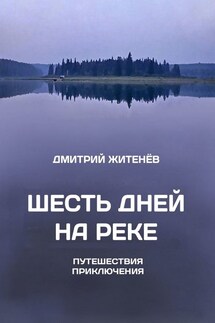 ДМИТРИЙ ЖИТЕНЁВ

ШЕСТЬ ДНЕЙ НА РЕКЕ

ПУТЕШЕСТВИЯ
ПРИКЛЮЧЕНИЯ